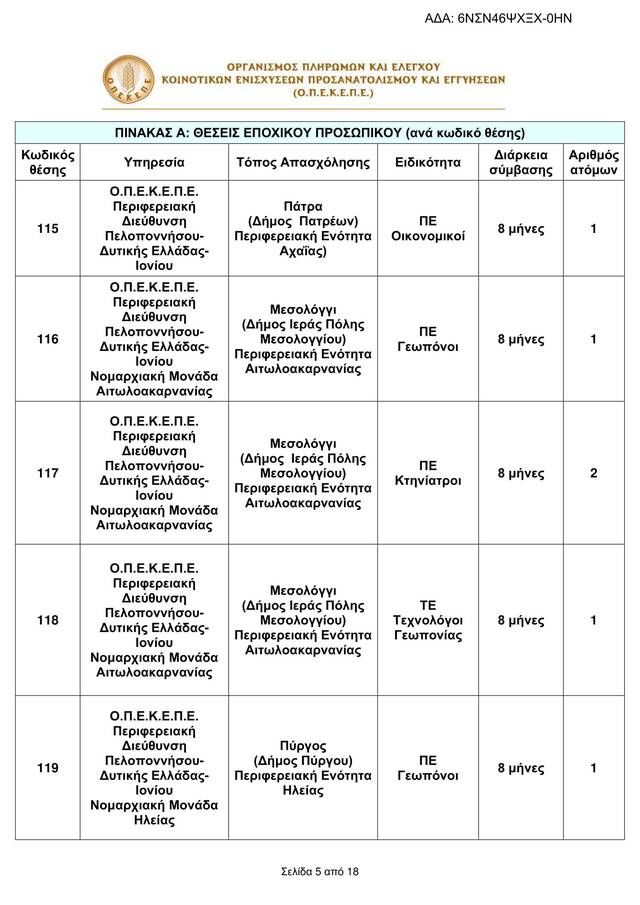 ΑΔΑ: 6ΝΣΝ46ΨΧΞΧ-0ΗΝ

Ο.Π.Ε.Κ.Ε.Π.Ε.

ΟΡΓΑΝΙΣΜΟΣ ΠΛΗΡΩΜΩΝ ΚΑΙ ΕΛΕΓΧΟΥ ΚΟΙΝΟΤΙΚΩΝ ΕΝΙΣΧΥΣΕΩΝ ΠΡΟΣΑΝΑΤΟΛΙΣΜΟΥ ΚΑΙ ΕΓΓΥΗΣΕΩΝ (Ο.Π.Ε.Κ.Ε.Π.Ε.)

ΠΙΝΑΚΑΣ Α: ΘΕΣΕΙΣ ΕΠΟΧΙΚΟΥ ΠΡΟΣΩΠΙΚΟΥ (ανά κωδικό θέσης)

| Κωδικός θέσης | Υπηρεσία | Τόπος Απασχόλησης | Ειδικότητα | Διάρκεια σύμβασης | Αριθμός ατόμων |
|---|---|---|---|---|---|
| 115 | Ο.Π.Ε.Κ.Ε.Π.Ε. Περιφερειακή Διεύθυνση Πελοποννήσου-Δυτικής Ελλάδας-Ιονίου | Πάτρα (Δήμος Πατρέων) Περιφερειακή Ενότητα Αχαΐας) | ΠΕ Οικονομικοί | 8 μήνες | 1 |
| 116 | Ο.Π.Ε.Κ.Ε.Π.Ε. Περιφερειακή Διεύθυνση Πελοποννήσου-Δυτικής Ελλάδας-Ιονίου Νομαρχιακή Μονάδα Αιτωλοακαρνανίας | Μεσολόγγι (Δήμος Ιεράς Πόλης Μεσολογγίου) Περιφερειακή Ενότητα Αιτωλοακαρνανίας | ΠΕ Γεωπόνοι | 8 μήνες | 1 |
| 117 | Ο.Π.Ε.Κ.Ε.Π.Ε. Περιφερειακή Διεύθυνση Πελοποννήσου-Δυτικής Ελλάδας-Ιονίου Νομαρχιακή Μονάδα Αιτωλοακαρνανίας | Μεσολόγγι (Δήμος Ιεράς Πόλης Μεσολογγίου) Περιφερειακή Ενότητα Αιτωλοακαρνανίας | ΠΕ Κτηνίατροι | 8 μήνες | 2 |
| 118 | Ο.Π.Ε.Κ.Ε.Π.Ε. Περιφερειακή Διεύθυνση Πελοποννήσου-Δυτικής Ελλάδας-Ιονίου Νομαρχιακή Μονάδα Αιτωλοακαρνανίας | Μεσολόγγι (Δήμος Ιεράς Πόλης Μεσολογγίου) Περιφερειακή Ενότητα Αιτωλοακαρνανίας | ΤΕ Τεχνολόγοι Γεωπονίας | 8 μήνες | 1 |
| 119 | Ο.Π.Ε.Κ.Ε.Π.Ε. Περιφερειακή Διεύθυνση Πελοποννήσου-Δυτικής Ελλάδας-Ιονίου Νομαρχιακή Μονάδα Ηλείας | Πύργος (Δήμος Πύργου) Περιφερειακή Ενότητα Ηλείας | ΠΕ Γεωπόνοι | 8 μήνες | 1 |

Σελίδα 5 από 18